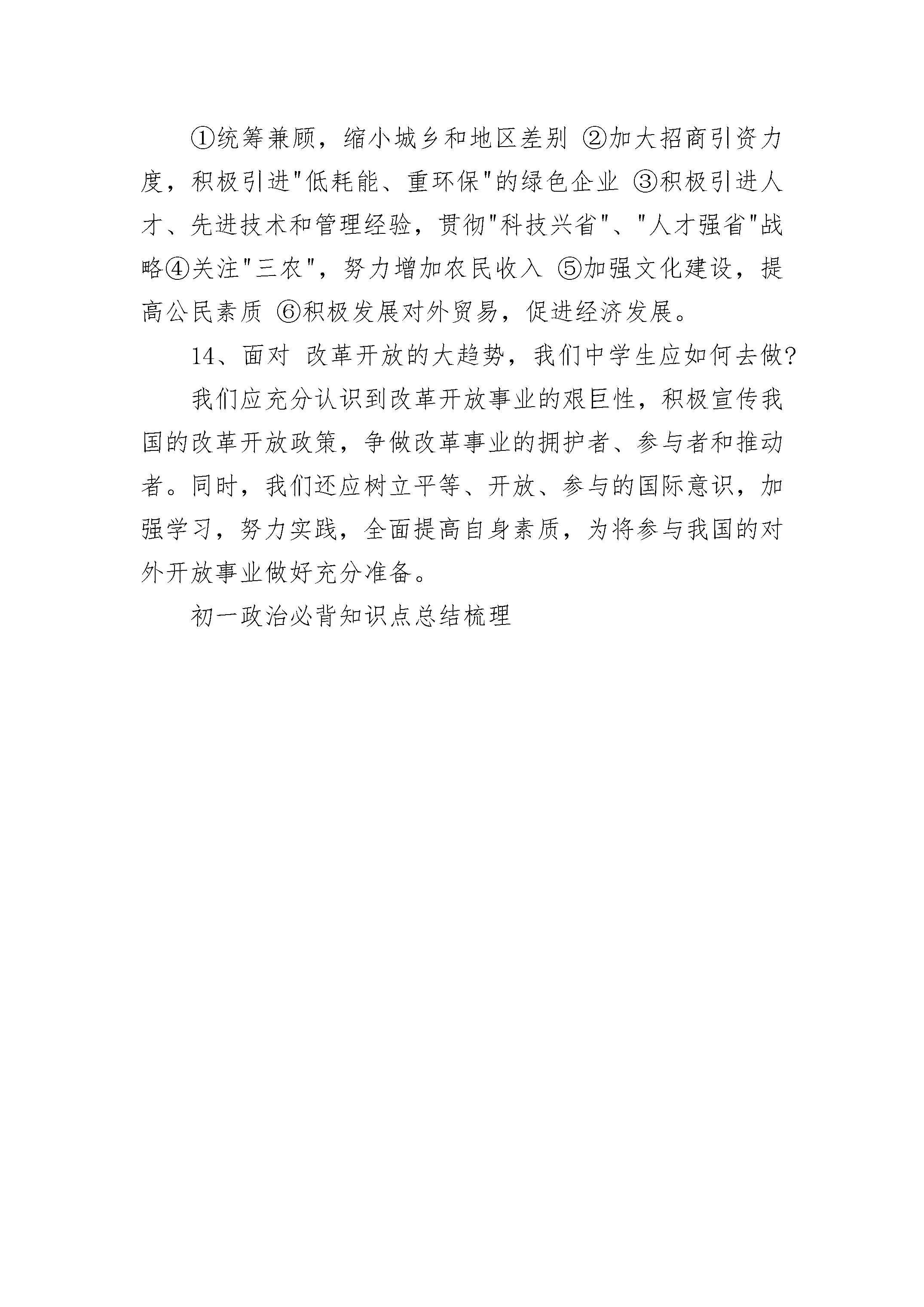 ①统筹兼顾，缩小城乡和地区差别 ②加大招商引资力度，积极引进"低耗能、重环保"的绿色企业 ③积极引进人才、先进技术和管理经验，贯彻"科技兴省"、"人才强省"战略④关注"三农"，努力增加农民收入 ⑤加强文化建设，提高公民素质 ⑥积极发展对外贸易，促进经济发展。

14、面对 改革开放的大趋势，我们中学生应如何去做?

我们应充分认识到改革开放事业的艰巨性，积极宣传我国的改革开放政策，争做改革事业的拥护者、参与者和推动者。同时，我们还应树立平等、开放、参与的国际意识，加强学习，努力实践，全面提高自身素质，为将参与我国的对外开放事业做好充分准备。

初一政治必背知识点总结梳理